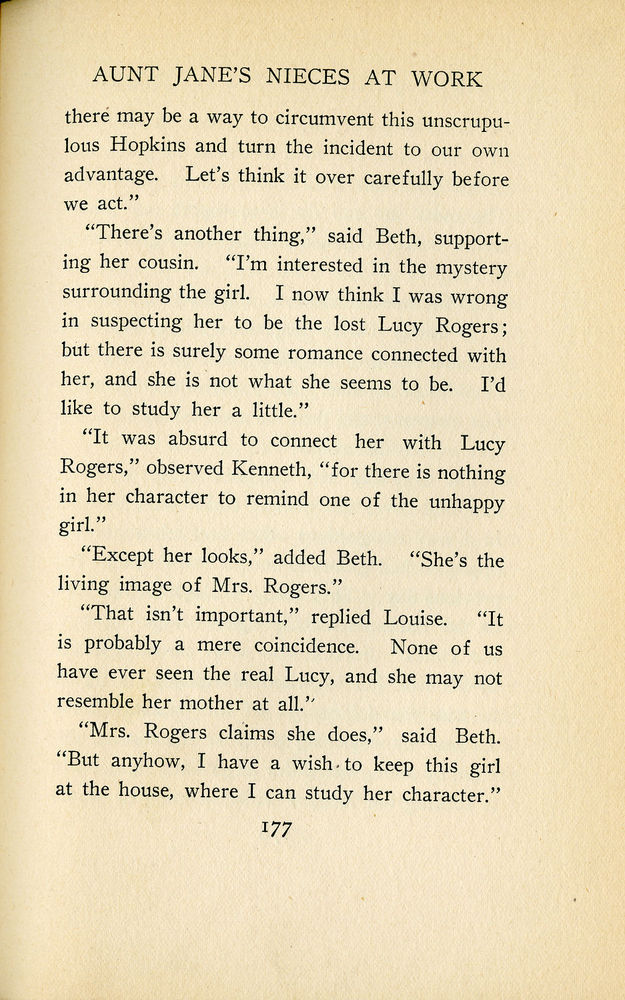 AUNT JANE'S NIECES AT WORK

there may be a way to circumvent this unscrupulous Hopkins and turn the incident to our own advantage. Let's think it over carefully before we act."

"There's another thing," said Beth, supporting her cousin. "I'm interested in the mystery surrounding the girl. I now think I was wrong in suspecting her to be the lost Lucy Rogers; but there is surely some romance connected with her, and she is not what she seems to be. I'd like to study her a little."

"It was absurd to connect her with Lucy Rogers," observed Kenneth, "for there is nothing in her character to remind one of the unhappy girl."

"Except her looks," added Beth. "She's the living image of Mrs. Rogers."

"That isn't important," replied Louise. "It is probably a mere coincidence. None of us have ever seen the real Lucy, and she may not resemble her mother at all."

"Mrs. Rogers claims she does," said Beth. "But anyhow, I have a wish to keep this girl at the house, where I can study her character."

177